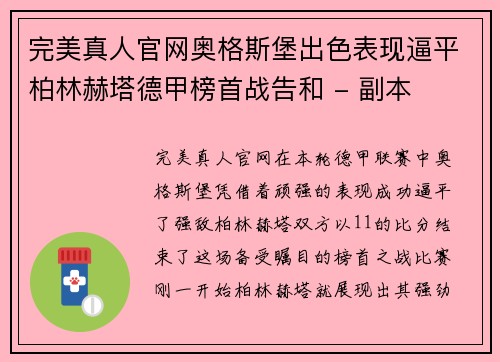 完美真人官网奥格斯堡出色表现逼平柏林赫塔德甲榜首战告和 - 副本

完美真人官网在本轮德甲联赛中奥格斯堡凭借着顽强的表现成功逼平了强敌柏林赫塔双方以11的比分结束了这场备受瞩目的榜首之战比赛刚一开始柏林赫塔就展现出其强劲